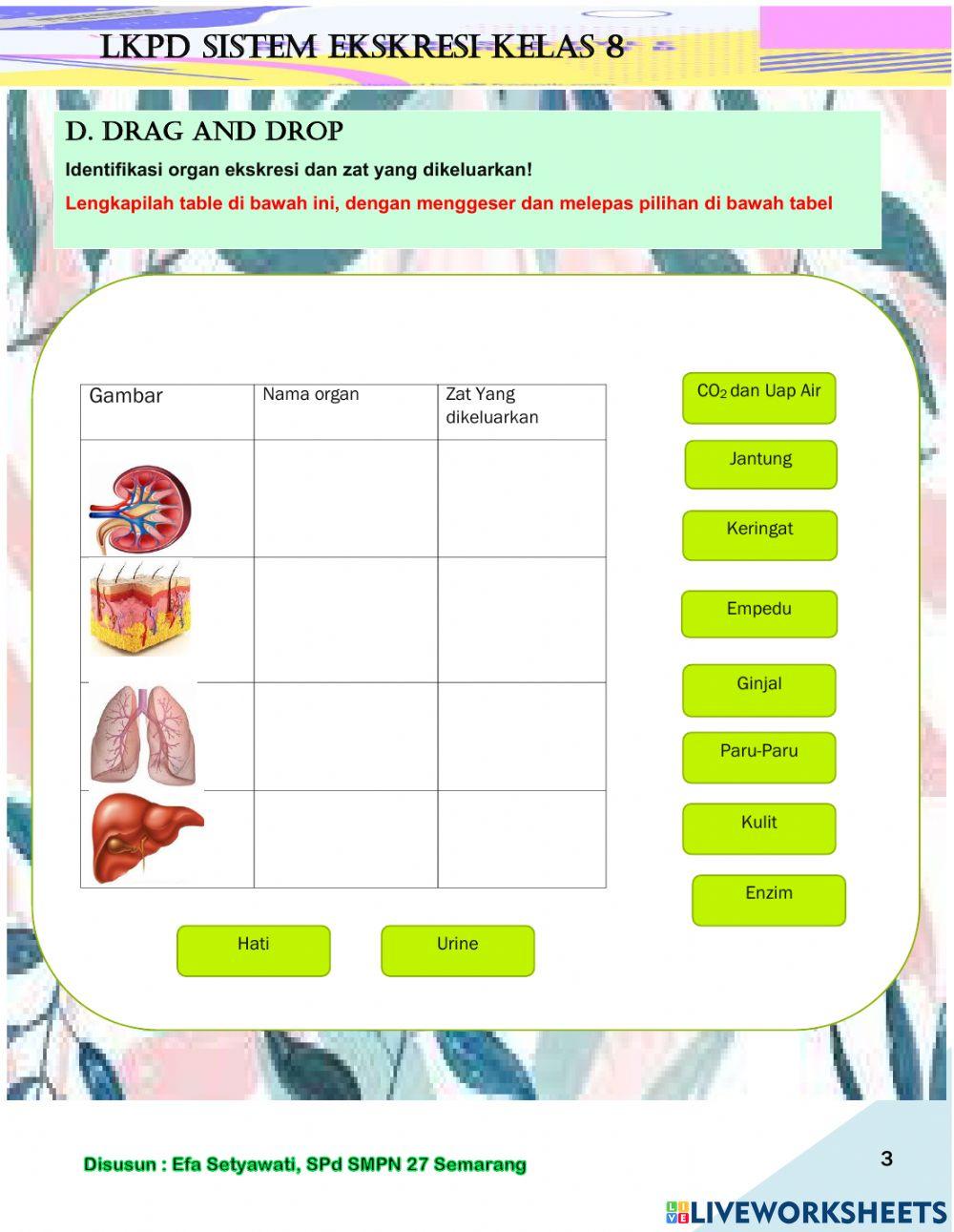 LKPD SISTEM EKSKRESI KELAS 8

D. DRAG AND DROP

Identifikasi organ ekskresi dan zat yang dikeluarkan!

Lengkapilah table di bawah ini, dengan menggeser dan melepas pilihan di bawah tabel

| Gambar | Nama organ | Zat Yang dikeluarkan |
|---|---|---|
| | | |
| | | |
| | | |
| | | |

$CO_2$ dan Uap Air

Jantung

Keringat

Empedu

Ginjal

Paru-Paru

Kulit

Enzim

Hati

Urine

Disusun : Efa Setyawati, SPd SMPN 27 Semarang

3

LIVEWORKSHEETS